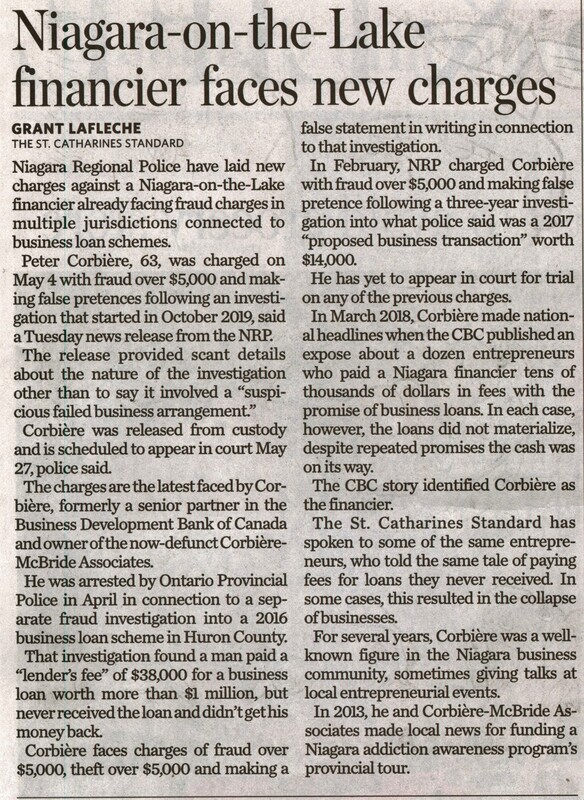 Niagara-on-the-Lake financier faces new charges

GRANT LAFLECHE
THE ST. CATHARINES STANDARD

Niagara Regional Police have laid new charges against a Niagara-on-the-Lake financier already facing fraud charges in multiple jurisdictions connected to business loan schemes.

Peter Corbière, 63, was charged on May 4 with fraud over $5,000 and making false pretences following an investigation that started in October 2019, said a Tuesday news release from the NRP.

The release provided scant details about the nature of the investigation other than to say it involved a "suspicious failed business arrangement."

Corbière was released from custody and is scheduled to appear in court May 27, police said.

The charges are the latest faced by Corbière, formerly a senior partner in the Business Development Bank of Canada and owner of the now-defunct Corbière-McBride Associates.

He was arrested by Ontario Provincial Police in April in connection to a separate fraud investigation into a 2016 business loan scheme in Huron County.

That investigation found a man paid a "lender's fee" of $38,000 for a business loan worth more than $1 million, but never received the loan and didn't get his money back.

Corbière faces charges of fraud over $5,000, theft over $5,000 and making a false statement in writing in connection to that investigation.

In February, NRP charged Corbière with fraud over $5,000 and making false pretence following a three-year investigation into what police said was a 2017 "proposed business transaction" worth $14,000.

He has yet to appear in court for trial on any of the previous charges.

In March 2018, Corbière made national headlines when the CBC published an expose about a dozen entrepreneurs who paid a Niagara financier tens of thousands of dollars in fees with the promise of business loans. In each case, however, the loans did not materialize, despite repeated promises the cash was on its way.

The CBC story identified Corbière as the financier.

The St. Catharines Standard has spoken to some of the same entrepreneurs, who told the same tale of paying fees for loans they never received. In some cases, this resulted in the collapse of businesses.

For several years, Corbière was a well-known figure in the Niagara business community, sometimes giving talks at local entrepreneurial events.

In 2013, he and Corbière-McBride Associates made local news for funding a Niagara addiction awareness program's provincial tour.